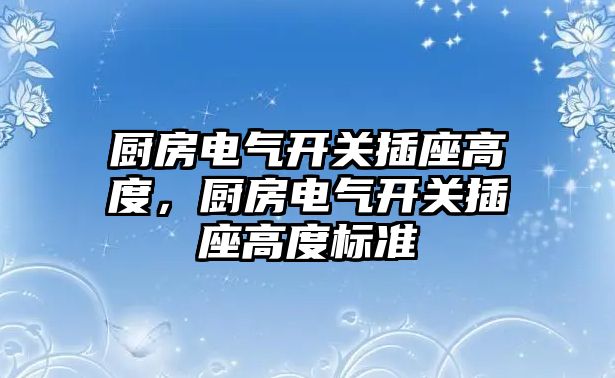 厨房电气开关插座高度，厨房电气开关插座高度标准